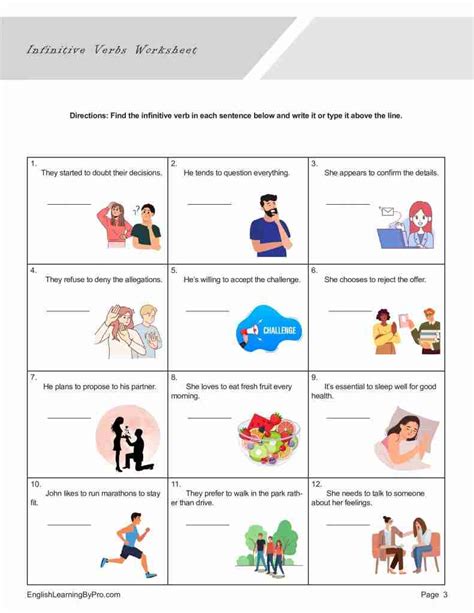 Infinitive Verbs Worksheet

Directions: Find the infinitive verb in each sentence below and write it or type it above the line.

| 1. They started to doubt their decisions. ________ | 2. He tends to question everything. ________ | 3. She appears to confirm the details. ________ |
|---|---|---|
| 4. They refuse to deny the allegations. ________ | 5. He's willing to accept the challenge. ________ CHALLENGE | 6. She chooses to reject the offer. ________ |
| 7. He plans to propose to his partner. ________ | 8. She loves to eat fresh fruit every morning. ________ | 9. It's essential to sleep well for good health. ________ |
| 10. John likes to run marathons to stay fit. ________ | 11. They prefer to walk in the park rather than drive. ________ | 12. She needs to talk to someone about her feelings. ________ |

EnglishLearningByPro.com

Page 3